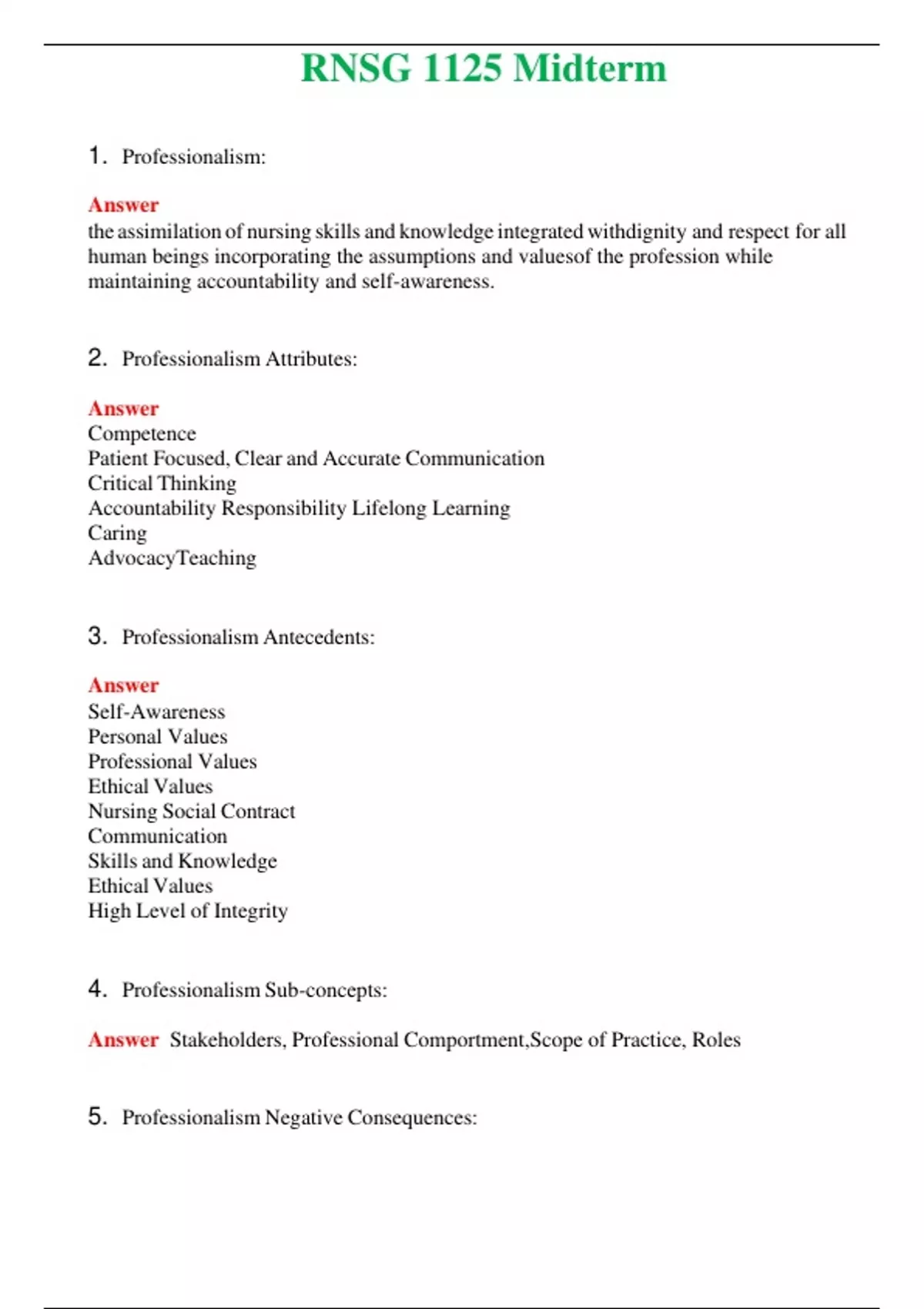 RNSG 1125 Midterm

1. Professionalism:

Answer
the assimilation of nursing skills and knowledge integrated withdignity and respect for all human beings incorporating the assumptions and valuesof the profession while maintaining accountability and self-awareness.

2. Professionalism Attributes:

Answer
Competence
Patient Focused, Clear and Accurate Communication
Critical Thinking
Accountability Responsibility Lifelong Learning
Caring
AdvocacyTeaching

3. Professionalism Antecedents:

Answer
Self-Awareness
Personal Values
Professional Values
Ethical Values
Nursing Social Contract
Communication
Skills and Knowledge
Ethical Values
High Level of Integrity

4. Professionalism Sub-concepts:

Answer Stakeholders, Professional Comportment,Scope of Practice, Roles

5. Professionalism Negative Consequences: